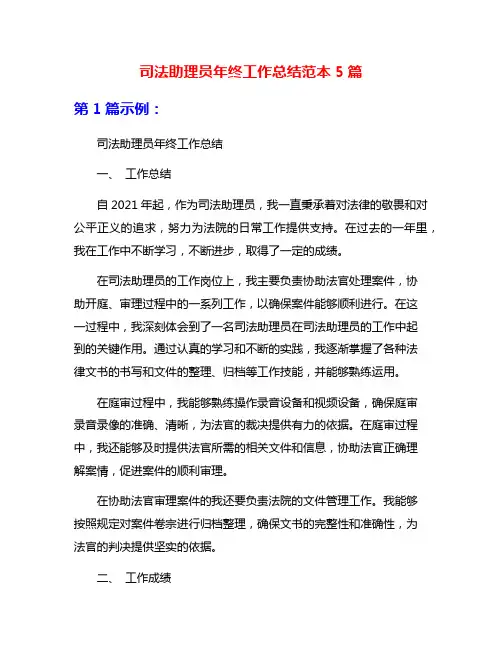 司法助理员年终工作总结范本 5 篇

第 1 篇示例：

司法助理员年终工作总结

一、 工作总结

自 2021 年起，作为司法助理员，我一直秉承着对法律的敬畏和对公平正义的追求，努力为法院的日常工作提供支持。在过去的一年里，我在工作中不断学习，不断进步，取得了一定的成绩。

在司法助理员的工作岗位上，我主要负责协助法官处理案件，协助开庭、审理过程中的一系列工作，以确保案件能够顺利进行。在这一过程中，我深刻体会到了一名司法助理员在司法助理员的工作中起到的关键作用。通过认真的学习和不断的实践，我逐渐掌握了各种法律文书的书写和文件的整理、归档等工作技能，并能够熟练运用。

在庭审过程中，我能够熟练操作录音设备和视频设备，确保庭审录音录像的准确、清晰，为法官的裁决提供有力的依据。在庭审过程中，我还能够及时提供法官所需的相关文件和信息，协助法官正确理解案情，促进案件的顺利审理。

在协助法官审理案件的我还要负责法院的文件管理工作。我能够按照规定对案件卷宗进行归档整理，确保文书的完整性和准确性，为法官的判决提供坚实的依据。

二、 工作成绩